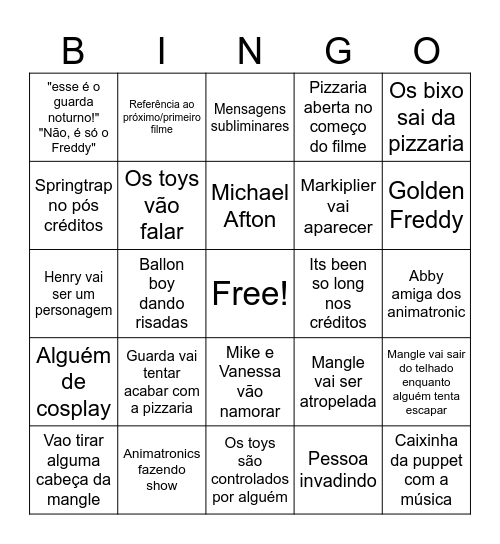 | B | I | N | G | O |
|---|---|---|---|---|
| "esse é o guarda noturno!" "Não, é só o Freddy" | Referência ao próximo/primeiro filme | Mensagens subliminares | Pizzaria aberta no começo do filme | Os bixo sai da pizzaria |
| Springtrap no pós créditos | Os toys vão falar | Michael Afton | Markiplier vai aparecer | Golden Freddy |
| Henry vai ser um personagem | Ballon boy dando risadas | Free! | Its been so long nos créditos | Abby amiga dos animatronic |
| Alguém de cosplay | Guarda vai tentar acabar com a pizzaria | Mike e Vanessa vão namorar | Mangle vai ser atropelada | Mangle vai sair do telhado enquanto alguém tenta escapar |
| Vao tirar alguma cabeça da mangle | Animatronics fazendo show | Os toys são controlados por alguém | Pessoa invadindo | Caixinha da puppet com a música |